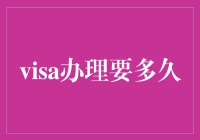 visa办理要多久